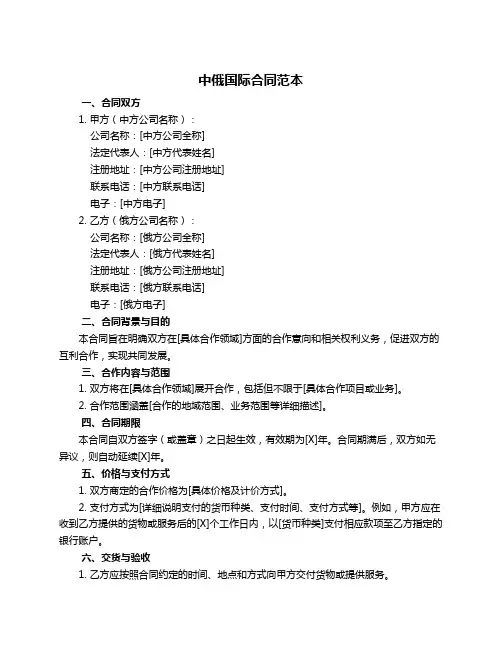 中俄国际合同范本

一、合同双方

1. 甲方（中方公司名称）：

公司名称：[中方公司全称]

法定代表人：[中方代表姓名]

注册地址：[中方公司注册地址]

联系电话：[中方联系电话]

电子：[中方电子]

2. 乙方（俄方公司名称）：

公司名称：[俄方公司全称]

法定代表人：[俄方代表姓名]

注册地址：[俄方公司注册地址]

联系电话：[俄方联系电话]

电子：[俄方电子]

二、合同背景与目的

本合同旨在明确双方在[具体合作领域]方面的合作意向和相关权利义务，促进双方的互利合作，实现共同发展。

三、合作内容与范围

1. 双方将在[具体合作领域]展开合作，包括但不限于[具体合作项目或业务]。

2. 合作范围涵盖[合作的地域范围、业务范围等详细描述]。

四、合同期限

本合同自双方签字（或盖章）之日起生效，有效期为[X]年。合同期满后，双方如无异议，则自动延续[X]年。

五、价格与支付方式

1. 双方商定的合作价格为[具体价格及计价方式]。

2. 支付方式为[详细说明支付的货币种类、支付时间、支付方式等]。例如，甲方应在收到乙方提供的货物或服务后的[X]个工作日内，以[货币种类]支付相应款项至乙方指定的银行账户。

六、交货与验收

1. 乙方应按照合同约定的时间、地点和方式向甲方交付货物或提供服务。